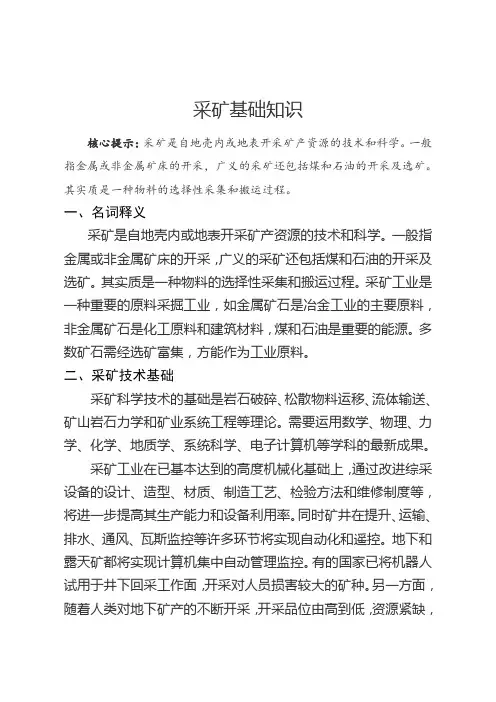 采矿基础知识

核心提示：采矿是自地壳内或地表开采矿产资源的技术和科学。一般指金属或非金属矿床的开采，广义的采矿还包括煤和石油的开采及选矿。其实质是一种物料的选择性采集和搬运过程。

一、名词释义

采矿是自地壳内或地表开采矿产资源的技术和科学。一般指金属或非金属矿床的开采，广义的采矿还包括煤和石油的开采及选矿。其实质是一种物料的选择性采集和搬运过程。采矿工业是一种重要的原料采掘工业，如金属矿石是冶金工业的主要原料，非金属矿石是化工原料和建筑材料，煤和石油是重要的能源。多数矿石需经选矿富集，方能作为工业原料。

二、采矿技术基础

采矿科学技术的基础是岩石破碎、松散物料运移、流体输送、矿山岩石力学和矿业系统工程等理论。需要运用数学、物理、力学、化学、地质学、系统科学、电子计算机等学科的最新成果。

采矿工业在已基本达到的高度机械化基础上，通过改进综采设备的设计、造型、材质、制造工艺、检验方法和维修制度等，将进一步提高其生产能力和设备利用率。同时矿井在提升、运输、排水、通风、瓦斯监控等许多环节将实现自动化和遥控。地下和露天矿都将实现计算机集中自动管理监控。有的国家已将机器人试用于井下回采工作面，开采对人员损害较大的矿种。另一方面，随着人类对地下矿产的不断开采，开采品位由高到低，资源紧缺，